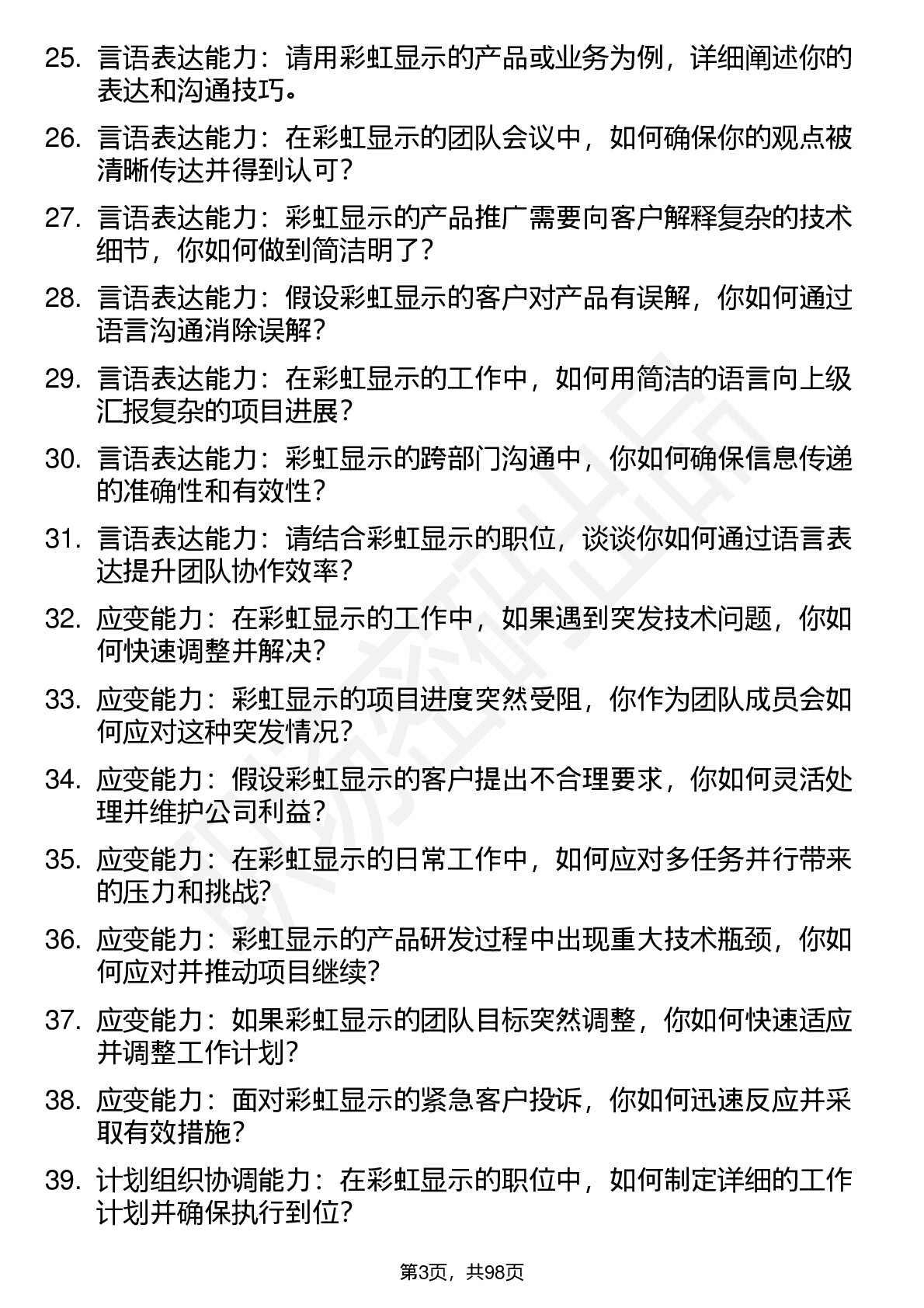 25. 言语表达能力：请用彩虹显示的产品或业务为例，详细阐述你的表达和沟通技巧。

26. 言语表达能力：在彩虹显示的团队会议中，如何确保你的观点被清晰传达并得到认可？

27. 言语表达能力：彩虹显示的产品推广需要向客户解释复杂的技术细节，你如何做到简洁明了？

28. 言语表达能力：假设彩虹显示的客户对产品有误解，你如何通过语言沟通消除误解？

29. 言语表达能力：在彩虹显示的工作中，如何用简洁的语言向上级汇报复杂的项目进展？

30. 言语表达能力：彩虹显示的跨部门沟通中，你如何确保信息传递的准确性和有效性？

31. 言语表达能力：请结合彩虹显示的职位，谈谈你如何通过语言表达提升团队协作效率？

32. 应变能力：在彩虹显示的工作中，如果遇到突发技术问题，你如何快速调整并解决？

33. 应变能力：彩虹显示的项目进度突然受阻，你作为团队成员会如何应对这种突发情况？

34. 应变能力：假设彩虹显示的客户提出不合理要求，你如何灵活处理并维护公司利益？

35. 应变能力：在彩虹显示的日常工作中，如何应对多任务并行带来的压力和挑战？

36. 应变能力：彩虹显示的产品研发过程中出现重大技术瓶颈，你如何应对并推动项目继续？

37. 应变能力：如果彩虹显示的团队目标突然调整，你如何快速适应并调整工作计划？

38. 应变能力：面对彩虹显示的紧急客户投诉，你如何迅速反应并采取有效措施？

39. 计划组织协调能力：在彩虹显示的职位中，如何制定详细的工作计划并确保执行到位？

第3页，共98页